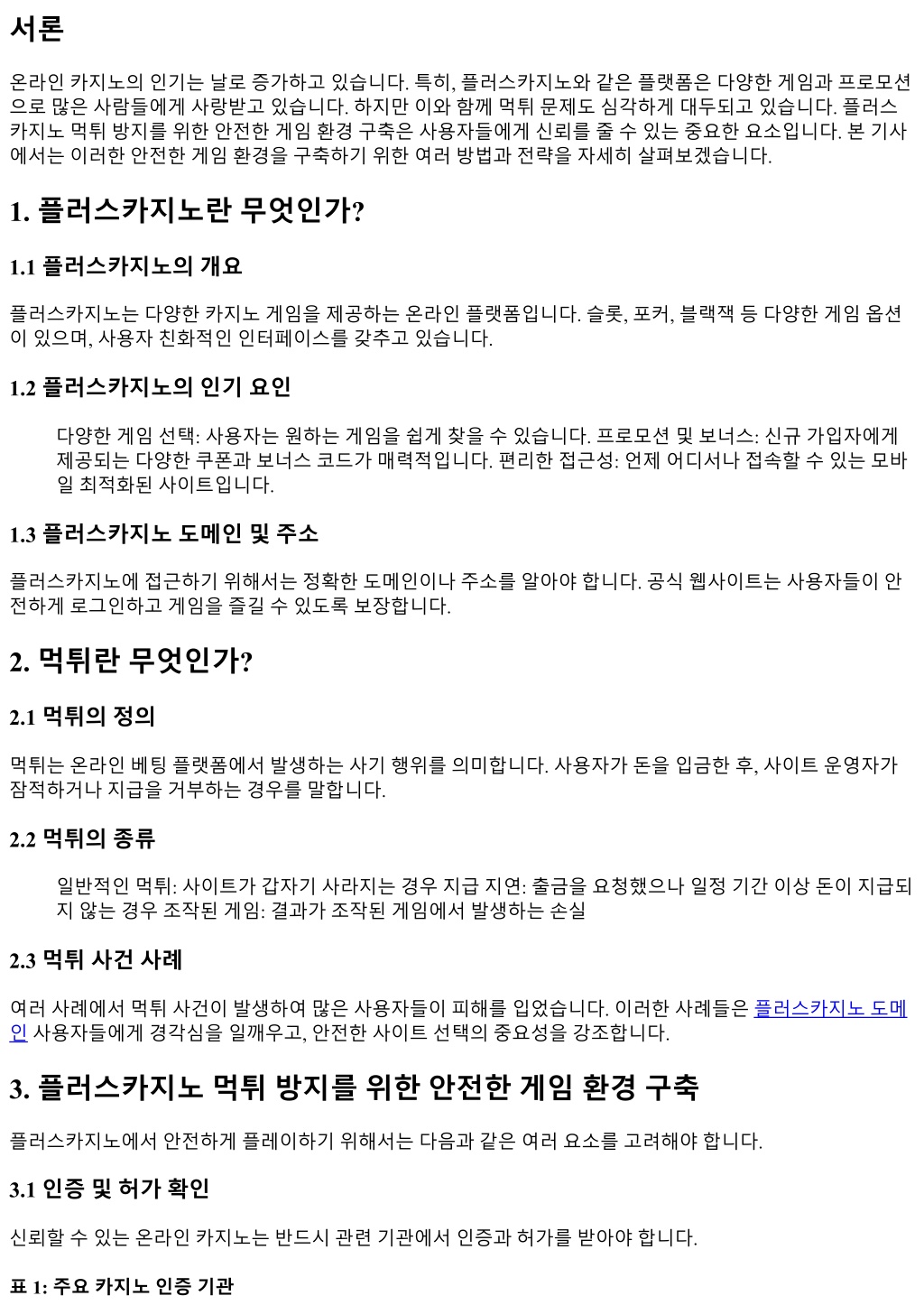 서론

온라인 카지노의 인기는 날로 증가하고 있습니다. 특히, 플러스카지노와 같은 플랫폼은 다양한 게임과 프로모션으로 많은 사람들에게 사랑받고 있습니다. 하지만 이와 함께 먹튀 문제도 심각하게 대두되고 있습니다. 플러스카지노 먹튀 방지를 위한 안전한 게임 환경 구축은 사용자들에게 신뢰를 줄 수 있는 중요한 요소입니다. 본 기사에서는 이러한 안전한 게임 환경을 구축하기 위한 여러 방법과 전략을 자세히 살펴보겠습니다.

1. 플러스카지노란 무엇인가?

1.1 플러스카지노의 개요

플러스카지노는 다양한 카지노 게임을 제공하는 온라인 플랫폼입니다. 슬롯, 포커, 블랙잭 등 다양한 게임 옵션이 있으며, 사용자 친화적인 인터페이스를 갖추고 있습니다.

1.2 플러스카지노의 인기 요인

다양한 게임 선택: 사용자는 원하는 게임을 쉽게 찾을 수 있습니다. 프로모션 및 보너스: 신규 가입자에게 제공되는 다양한 쿠폰과 보너스 코드가 매력적입니다. 편리한 접근성: 언제 어디서나 접속할 수 있는 모바일 최적화된 사이트입니다.

1.3 플러스카지노 도메인 및 주소

플러스카지노에 접근하기 위해서는 정확한 도메인이나 주소를 알아야 합니다. 공식 웹사이트는 사용자들이 안전하게 로그인하고 게임을 즐길 수 있도록 보장합니다.

2. 먹튀란 무엇인가?

2.1 먹튀의 정의

먹튀는 온라인 베팅 플랫폼에서 발생하는 사기 행위를 의미합니다. 사용자가 돈을 입금한 후, 사이트 운영자가 잠적하거나 지급을 거부하는 경우를 말합니다.

2.2 먹튀의 종류

일반적인 먹튀: 사이트가 갑자기 사라지는 경우 지급 지연: 출금을 요청했으나 일정 기간 이상 돈이 지급되지 않는 경우 조작된 게임: 결과가 조작된 게임에서 발생하는 손실

2.3 먹튀 사건 사례

여러 사례에서 먹튀 사건이 발생하여 많은 사용자들이 피해를 입었습니다. 이러한 사례들은 플러스카지노 도메인 사용자들에게 경각심을 일깨우고, 안전한 사이트 선택의 중요성을 강조합니다.

3. 플러스카지노 먹튀 방지를 위한 안전한 게임 환경 구축

플러스카지노에서 안전하게 플레이하기 위해서는 다음과 같은 여러 요소를 고려해야 합니다.

3.1 인증 및 허가 확인

신뢰할 수 있는 온라인 카지노는 반드시 관련 기관에서 인증과 허가를 받아야 합니다.

표 1: 주요 카지노 인증 기관